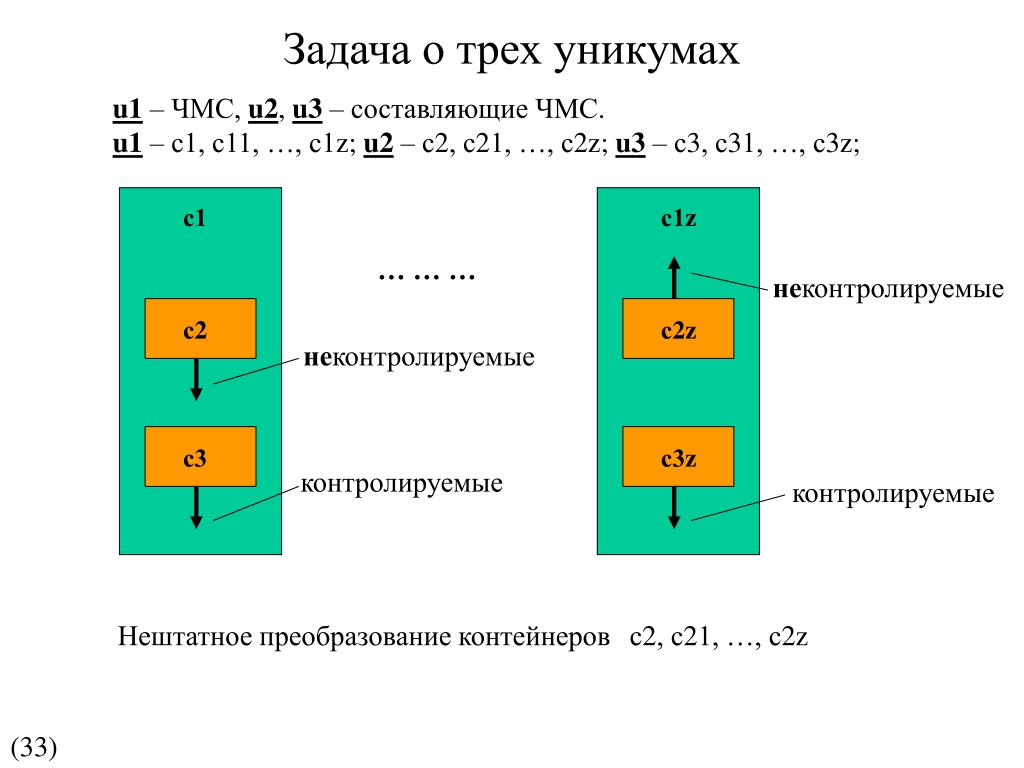 Задача о трех уникумах

u1 – ЧМС, u2, u3 – составляющие ЧМС.
u1 – c1, c11, …, c1z; u2 – c2, c21, …, c2z; u3 – c3, c31, …, c3z;

c1

c2

неконтролируемые

c3

контролируемые

… … …

c1z

неконтролируемые

c2z

c3z

контролируемые

Нештатное преобразование контейнеров c2, c21, …, c2z

(33)